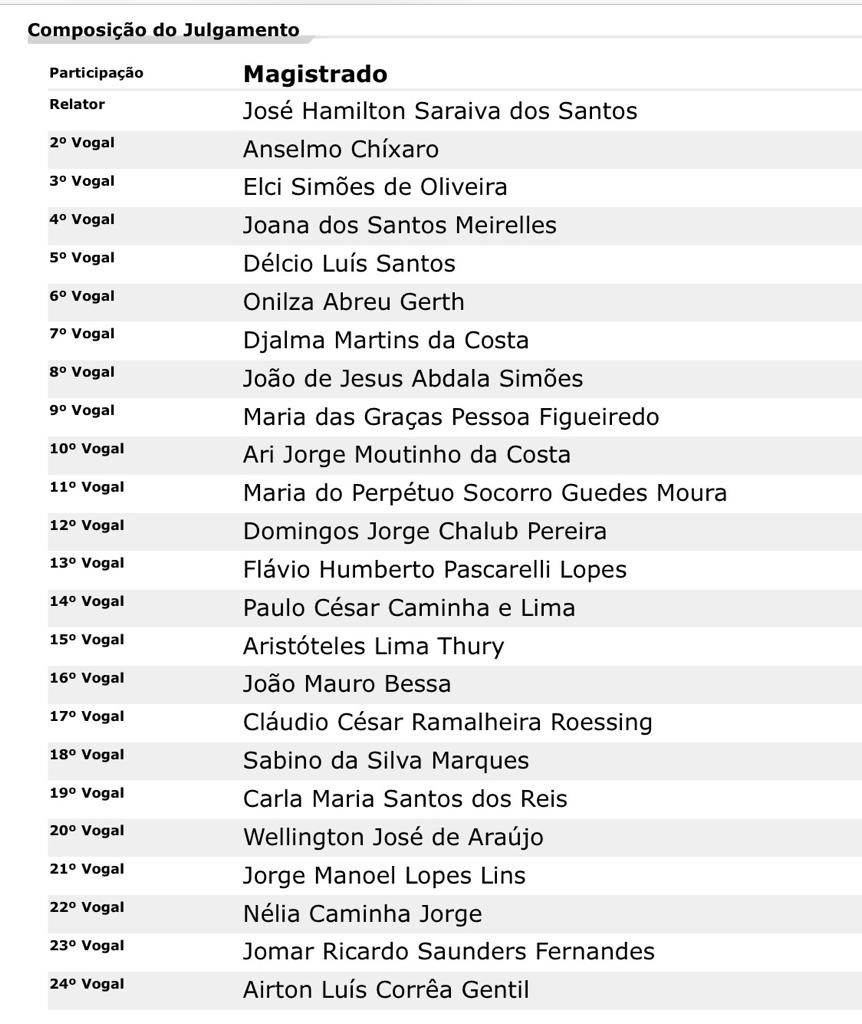 Composição do Julgamento

| Participação | Magistrado |
|---|---|
| Relator | José Hamilton Saraiva dos Santos |
| 2º Vogal | Anselmo Chíxaro |
| 3º Vogal | Elci Simões de Oliveira |
| 4º Vogal | Joana dos Santos Meirelles |
| 5º Vogal | Délcio Luís Santos |
| 6º Vogal | Onilza Abreu Gerth |
| 7º Vogal | Djalma Martins da Costa |
| 8º Vogal | João de Jesus Abdala Simões |
| 9º Vogal | Maria das Graças Pessoa Figueiredo |
| 10º Vogal | Ari Jorge Moutinho da Costa |
| 11º Vogal | Maria do Perpétuo Socorro Guedes Moura |
| 12º Vogal | Domingos Jorge Chalub Pereira |
| 13º Vogal | Flávio Humberto Pascarelli Lopes |
| 14º Vogal | Paulo César Caminha e Lima |
| 15º Vogal | Aristóteles Lima Thury |
| 16º Vogal | João Mauro Bessa |
| 17º Vogal | Cláudio César Ramalheira Roessing |
| 18º Vogal | Sabino da Silva Marques |
| 19º Vogal | Carla Maria Santos dos Reis |
| 20º Vogal | Wellington José de Araújo |
| 21º Vogal | Jorge Manoel Lopes Lins |
| 22º Vogal | Nélia Caminha Jorge |
| 23º Vogal | Jomar Ricardo Saunders Fernandes |
| 24º Vogal | Airton Luís Corrêa Gentil |